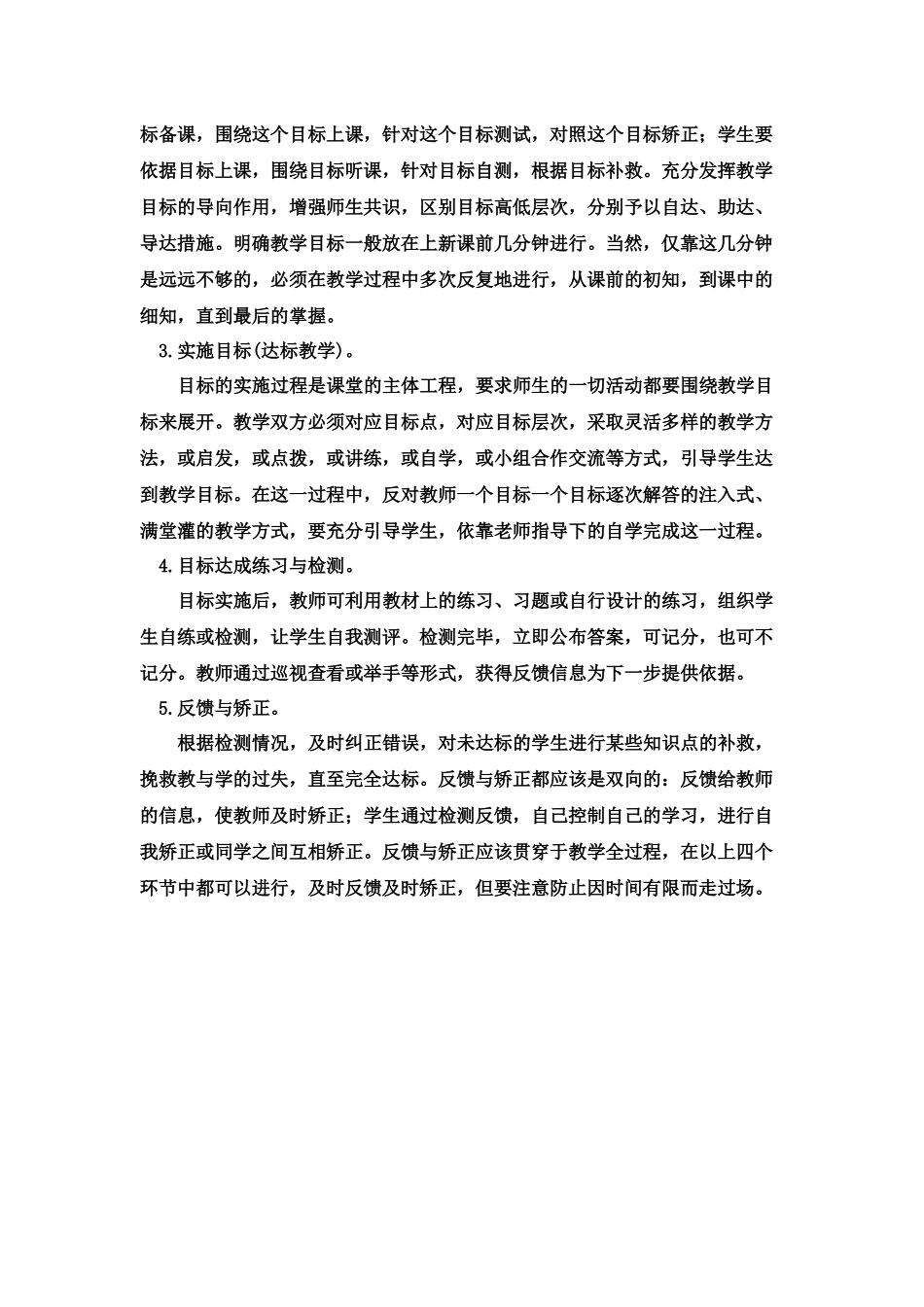 标备课，围绕这个目标上课，针对这个目标测试，对照这个目标矫正；学生要依据目标上课，围绕目标听课，针对目标自测，根据目标补救。充分发挥教学目标的导向作用，增强师生共识，区别目标高低层次，分别予以自达、助达、导达措施。明确教学目标一般放在上新课前几分钟进行。当然，仅靠这几分钟是远远不够的，必须在教学过程中多次反复地进行，从课前的初知，到课中的细知，直到最后的掌握。

3.实施目标(达标教学)。

目标的实施过程是课堂的主体工程，要求师生的一切活动都要围绕教学目标来展开。教学双方必须对应目标点，对应目标层次，采取灵活多样的教学方法，或启发，或点拨，或讲练，或自学，或小组合作交流等方式，引导学生达到教学目标。在这一过程中，反对教师一个目标一个目标逐次解答的注入式、满堂灌的教学方式，要充分引导学生，依靠老师指导下的自学完成这一过程。

4.目标达成练习与检测。

目标实施后，教师可利用教材上的练习、习题或自行设计的练习，组织学生自练或检测，让学生自我测评。检测完毕，立即公布答案，可记分，也可不记分。教师通过巡视查看或举手等形式，获得反馈信息为下一步提供依据。

5.反馈与矫正。

根据检测情况，及时纠正错误，对未达标的学生进行某些知识点的补救，挽救教与学的过失，直至完全达标。反馈与矫正都应该是双向的：反馈给教师的信息，使教师及时矫正；学生通过检测反馈，自己控制自己的学习，进行自我矫正或同学之间互相矫正。反馈与矫正应该贯穿于教学全过程，在以上四个环节中都可以进行，及时反馈及时矫正，但要注意防止因时间有限而走过场。